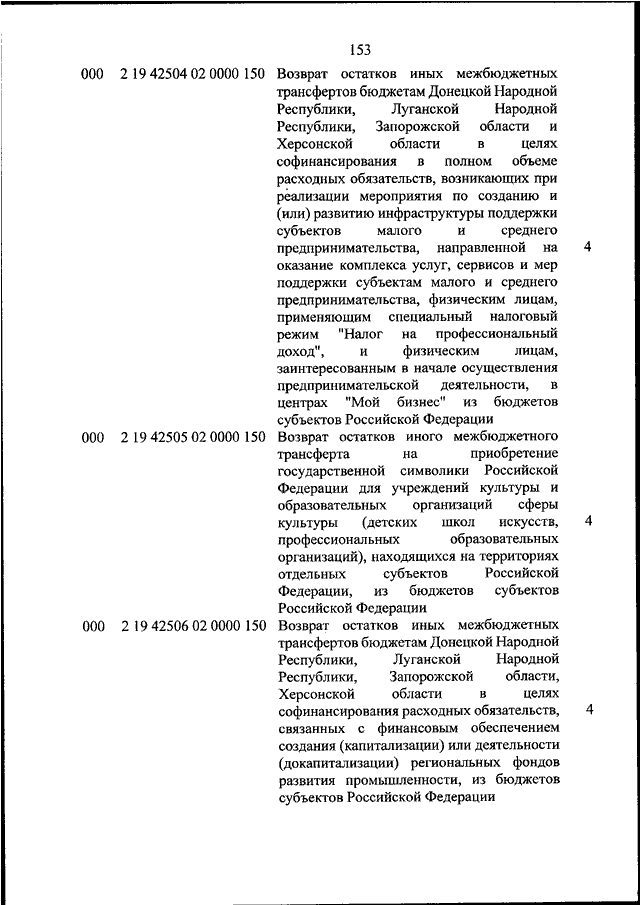 153

| | | | |
|---|---|---|---|
| 000 | 2 19 42504 02 0000 150 | Возврат остатков иных межбюджетных трансфертов бюджетам Донецкой Народной Республики, Луганской Народной Республики, Запорожской области и Херсонской области в целях софинансирования в полном объеме расходных обязательств, возникающих при реализации мероприятия по созданию и (или) развитию инфраструктуры поддержки субъектов малого и среднего предпринимательства, направленной на оказание комплекса услуг, сервисов и мер поддержки субъектам малого и среднего предпринимательства, физическим лицам, применяющим специальный налоговый режим "Налог на профессиональный доход", и физическим лицам, заинтересованным в начале осуществления предпринимательской деятельности, в центрах "Мой бизнес" из бюджетов субъектов Российской Федерации | 4 |
| 000 | 2 19 42505 02 0000 150 | Возврат остатков иного межбюджетного трансферта на приобретение государственной символики Российской Федерации для учреждений культуры и образовательных организаций сферы культуры (детских школ искусств, профессиональных образовательных организаций), находящихся на территориях отдельных субъектов Российской Федерации, из бюджетов субъектов Российской Федерации | 4 |
| 000 | 2 19 42506 02 0000 150 | Возврат остатков иных межбюджетных трансфертов бюджетам Донецкой Народной Республики, Луганской Народной Республики, Запорожской области, Херсонской области в целях софинансирования расходных обязательств, связанных с финансовым обеспечением создания (капитализации) или деятельности (докапитализации) региональных фондов развития промышленности, из бюджетов субъектов Российской Федерации | 4 |